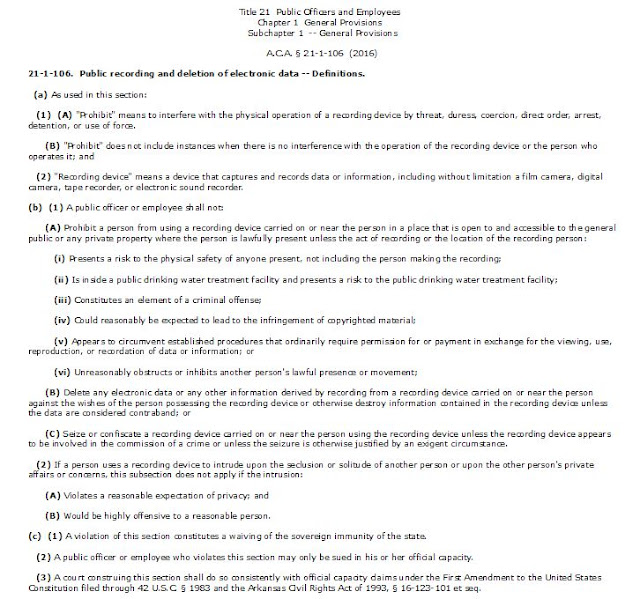 Title 21 Public Officers and Employees
Chapter 1 General Provisions
Subchapter 1 -- General Provisions

A.C.A. § 21-1-106 (2016)

21-1-106. Public recording and deletion of electronic data -- Definitions.

(a) As used in this section:

(1) (A) "Prohibit" means to interfere with the physical operation of a recording device by threat, duress, coercion, direct order, arrest, detention, or use of force.

(B) "Prohibit" does not include instances when there is no interference with the operation of the recording device or the person who operates it; and

(2) "Recording device" means a device that captures and records data or information, including without limitation a film camera, digital camera, tape recorder, or electronic sound recorder.

(b) (1) A public officer or employee shall not:

(A) Prohibit a person from using a recording device carried on or near the person in a place that is open to and accessible to the general public or any private property where the person is lawfully present unless the act of recording or the location of the recording person:

(i) Presents a risk to the physical safety of anyone present, not including the person making the recording;

(ii) Is inside a public drinking water treatment facility and presents a risk to the public drinking water treatment facility;

(iii) Constitutes an element of a criminal offense;

(iv) Could reasonably be expected to lead to the infringement of copyrighted material;

(v) Appears to circumvent established procedures that ordinarily require permission for or payment in exchange for the viewing, use, reproduction, or recordation of data or information; or

(vi) Unreasonably obstructs or inhibits another person's lawful presence or movement;

(B) Delete any electronic data or any other information derived by recording from a recording device carried on or near the person against the wishes of the person possessing the recording device or otherwise destroy information contained in the recording device unless the data are considered contraband; or

(C) Seize or confiscate a recording device carried on or near the person using the recording device unless the recording device appears to be involved in the commission of a crime or unless the seizure is otherwise justified by an exigent circumstance.

(2) If a person uses a recording device to intrude upon the seclusion or solitude of another person or upon the other person's private affairs or concerns, this subsection does not apply if the intrusion:

(A) Violates a reasonable expectation of privacy; and

(B) Would be highly offensive to a reasonable person.

(c) (1) A violation of this section constitutes a waiving of the sovereign immunity of the state.

(2) A public officer or employee who violates this section may only be sued in his or her official capacity.

(3) A court construing this section shall do so consistently with official capacity claims under the First Amendment to the United States Constitution filed through 42 U.S.C. § 1983 and the Arkansas Civil Rights Act of 1993, § 16-123-101 et seq.